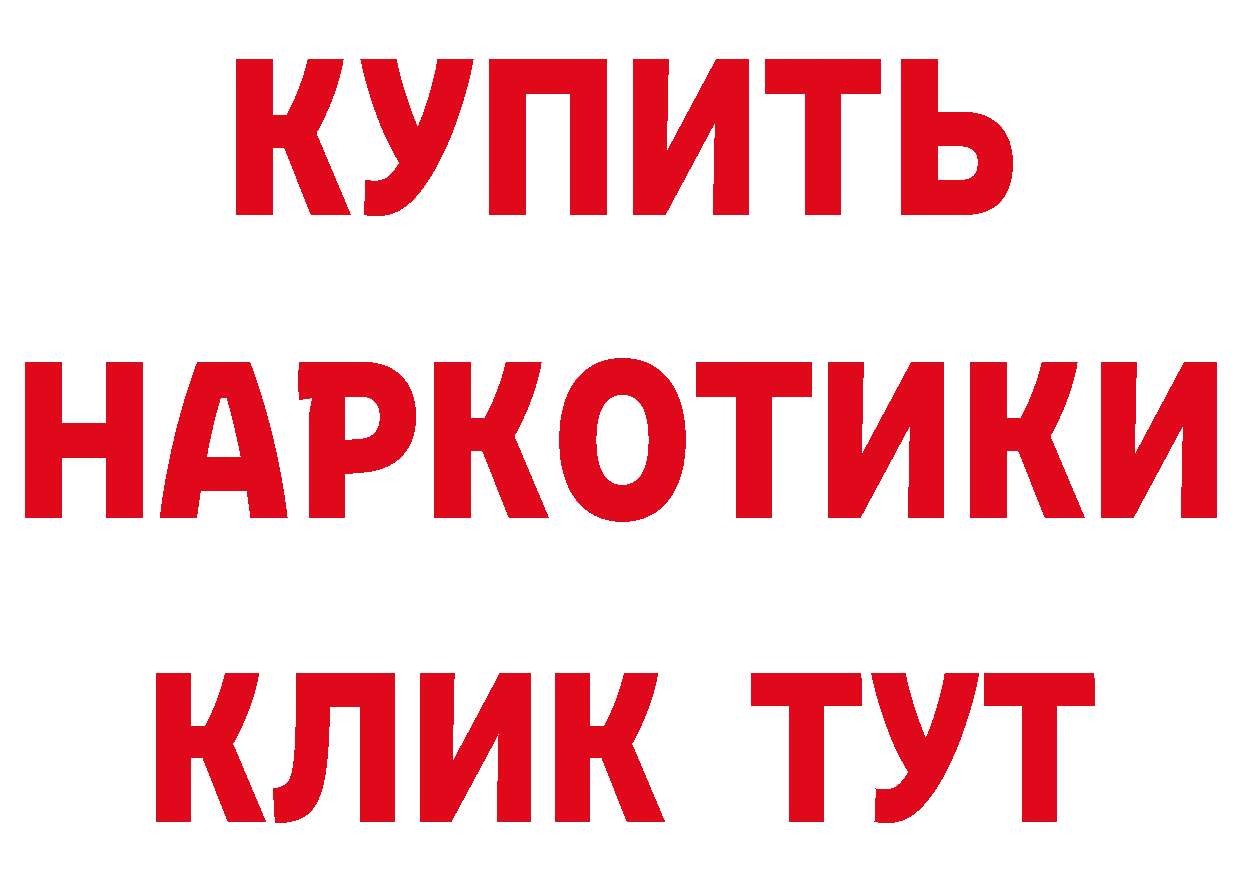 КУПИТЬ
НАРКОТИКИ
КЛИК ТУТ